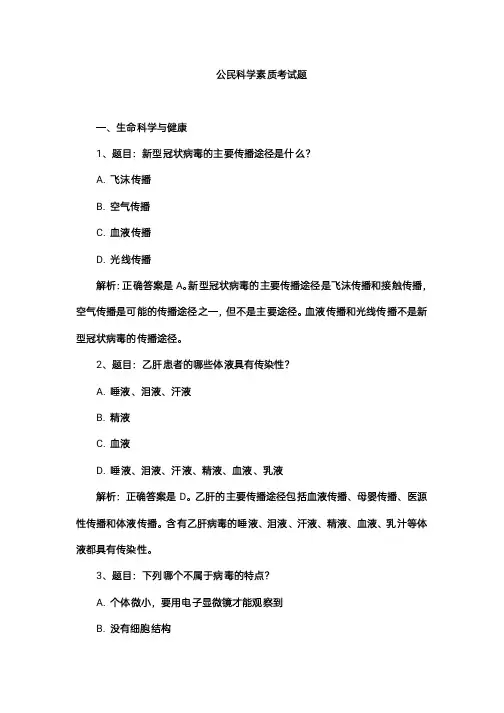 公民科学素质考试题

一、生命科学与健康

1、题目：新型冠状病毒的主要传播途径是什么？

A. 飞沫传播

B. 空气传播

C. 血液传播

D. 光线传播

解析：正确答案是 A。新型冠状病毒的主要传播途径是飞沫传播和接触传播，空气传播是可能的传播途径之一，但不是主要途径。血液传播和光线传播不是新型冠状病毒的传播途径。

2、题目：乙肝患者的哪些体液具有传染性？

A. 唾液、泪液、汗液

B. 精液

C. 血液

D. 唾液、泪液、汗液、精液、血液、乳液

解析：正确答案是 D。乙肝的主要传播途径包括血液传播、母婴传播、医源性传播和体液传播。含有乙肝病毒的唾液、泪液、汗液、精液、血液、乳汁等体液都具有传染性。

3、题目：下列哪个不属于病毒的特点？

A. 个体微小，要用电子显微镜才能观察到

B. 没有细胞结构